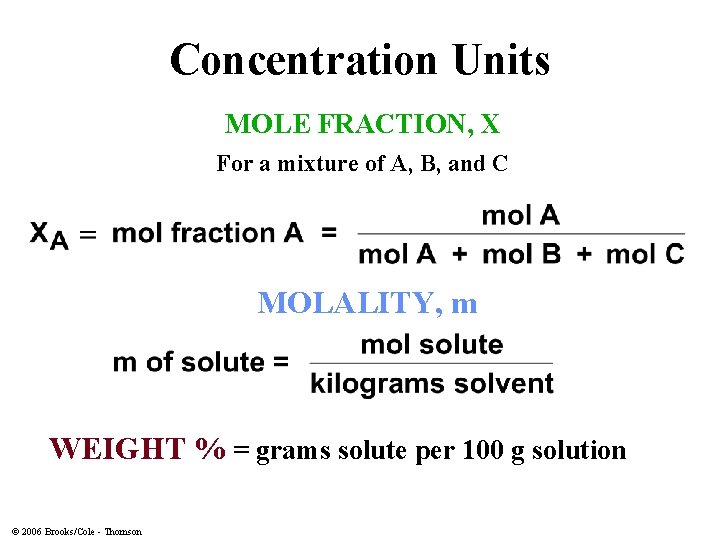 Concentration Units

MOLE FRACTION, X

For a mixture of A, B, and C

$X_A = \text{mol fraction A} = \frac{\text{mol A}}{\text{mol A} + \text{mol B} + \text{mol C}}$

MOLALITY, m

$\text{m of solute} = \frac{\text{mol solute}}{\text{kilograms solvent}}$

WEIGHT % = grams solute per 100 g solution

© 2006 Brooks/Cole - Thomson